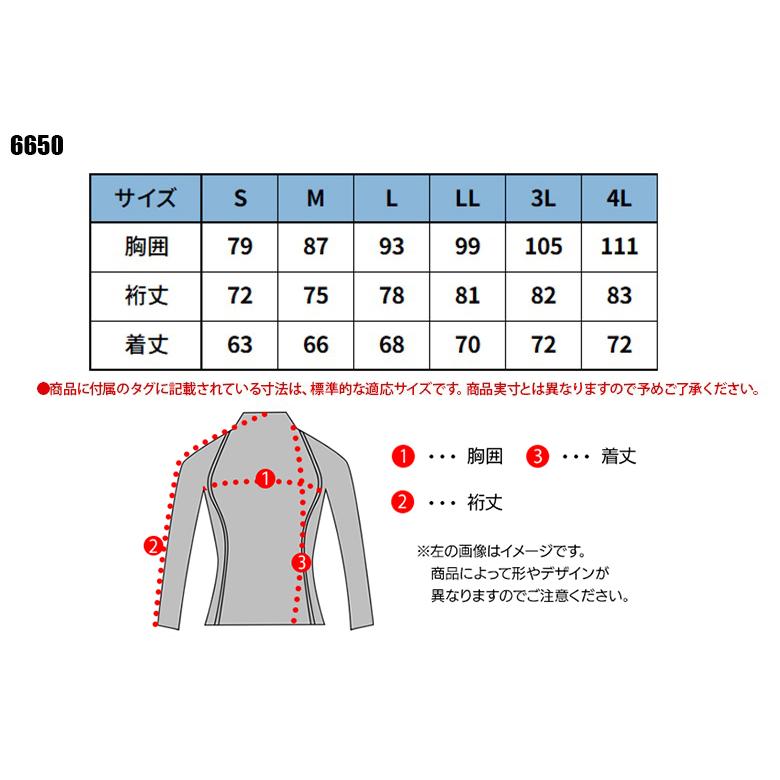 6650

| サイズ | S | M | L | LL | 3L | 4L |
|---|---|---|---|---|---|---|
| 胸囲 | 79 | 87 | 93 | 99 | 105 | 111 |
| 裄丈 | 72 | 75 | 78 | 81 | 82 | 83 |
| 着丈 | 63 | 66 | 68 | 70 | 72 | 72 |

●商品に付属のタグに記載されている寸法は、標準的な適応サイズです。商品実寸とは異なりますので予めご了承ください。

1

2

3

1 ・・・ 胸囲

3 ・・・ 着丈

2 ・・・ 裄丈

※左の画像はイメージです。
商品によって形やデザインが
異なりますのでご注意ください。